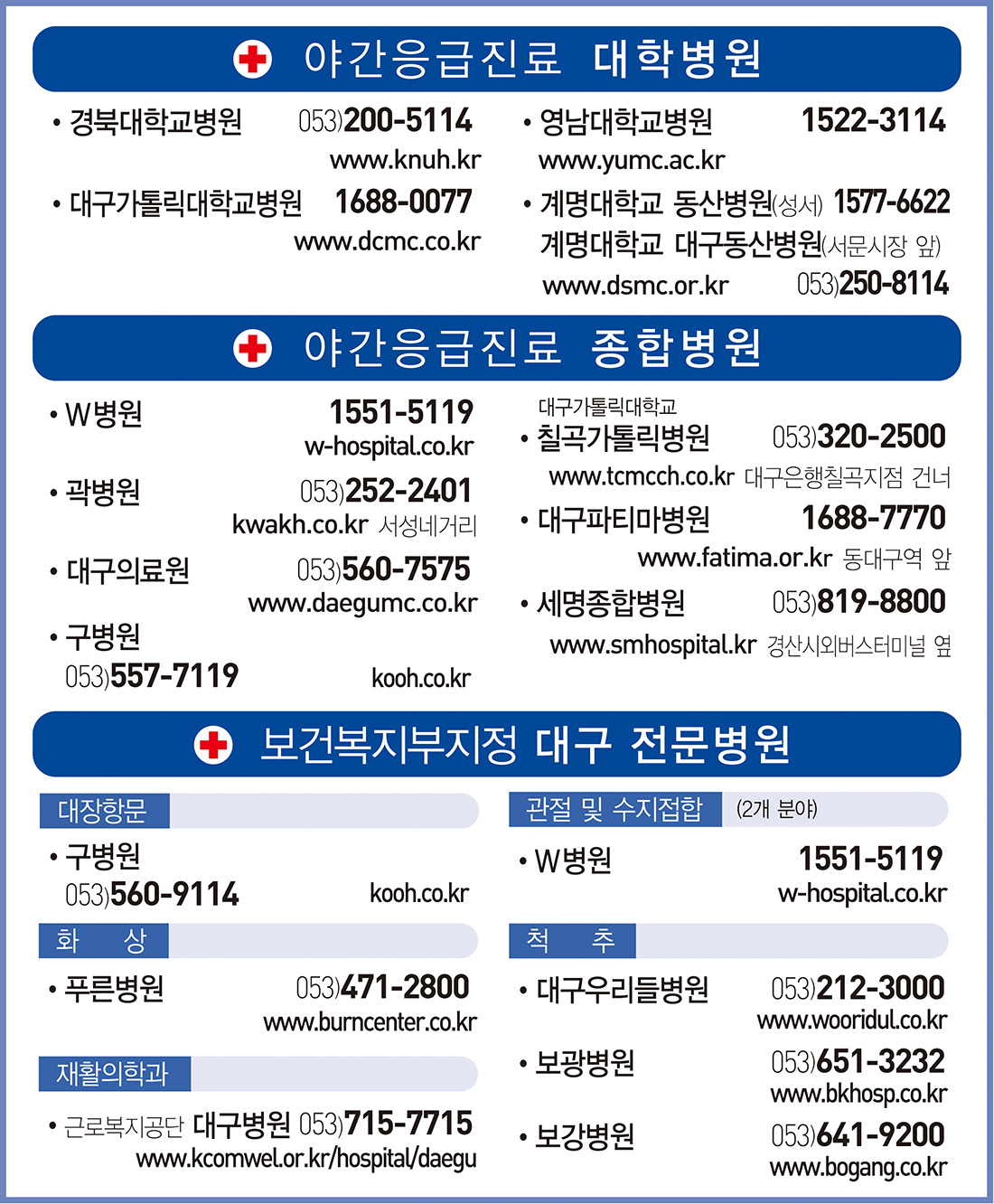 야간응급진료 대학병원

• 경북대학교병원 053)200-5114
www.knuh.kr

• 대구가톨릭대학교병원 1688-0077
www.dcmc.co.kr

• 영남대학교병원 1522-3114
www.yumc.ac.kr

• 계명대학교 동산병원(성서) 1577-6622
계명대학교 대구동산병원(서문시장 앞)
www.dsmc.or.kr 053)250-8114

야간응급진료 종합병원

• W병원 1551-5119
w-hospital.co.kr

• 곽병원 053)252-2401
kwakh.co.kr 서성네거리

• 대구의료원 053)560-7575
www.daegumc.co.kr

• 구병원
053)557-7119 kooh.co.kr

대구가톨릭대학교
• 칠곡가톨릭병원 053)320-2500
www.tcmcch.co.kr 대구은행칠곡지점 건너

• 대구파티마병원 1688-7770
www.fatima.or.kr 동대구역 앞

• 세명종합병원 053)819-8800
www.smhospital.kr 경산시외버스터미널 옆

보건복지부지정 대구 전문병원

대장항문

• 구병원
053)560-9114 kooh.co.kr

화 상

• 푸른병원 053)471-2800
www.burncenter.co.kr

재활의학과

• 근로복지공단 대구병원 053)715-7715
www.kcomwel.or.kr/hospital/daegu

관절 및 수지접합 (2개 분야)

• W병원 1551-5119
w-hospital.co.kr

척 추

• 대구우리들병원 053)212-3000
www.wooridul.co.kr

• 보광병원 053)651-3232
www.bkhosp.co.kr

• 보강병원 053)641-9200
www.bogang.co.kr